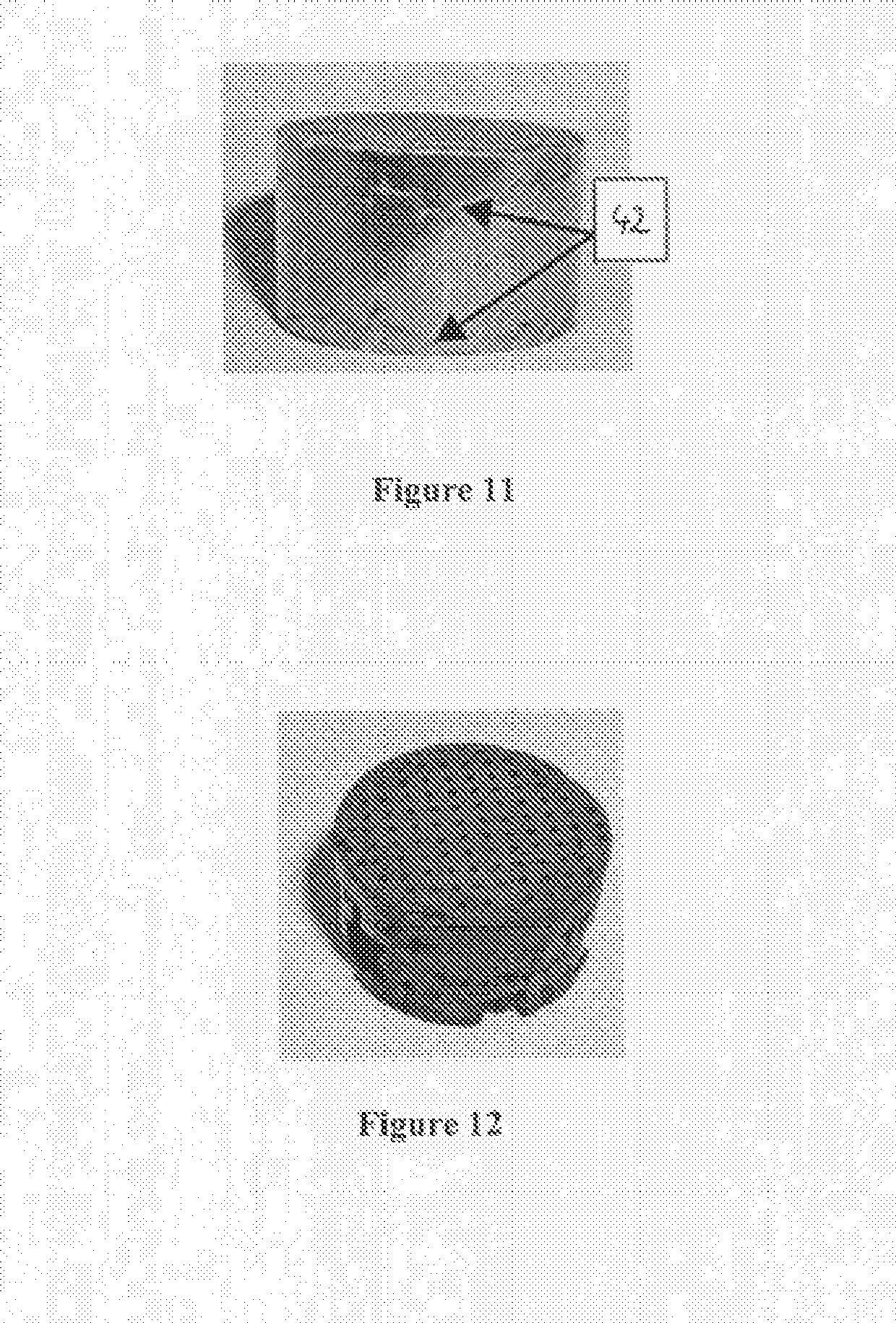 42

Figure 11

Figure 12